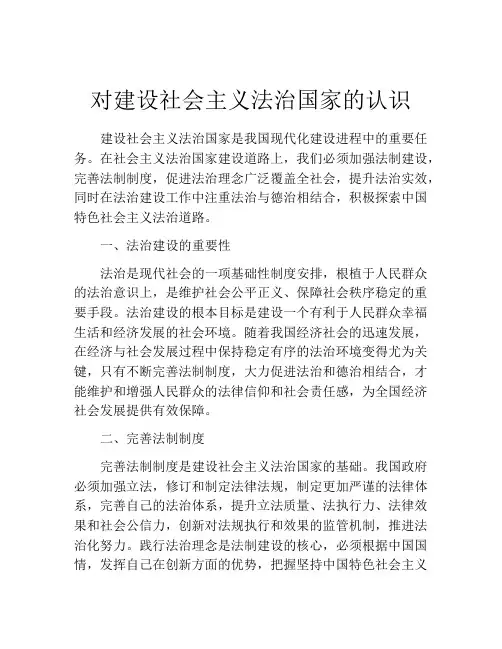 对建设社会主义法治国家的认识

建设社会主义法治国家是我国现代化建设进程中的重要任务。在社会主义法治国家建设道路上，我们必须加强法制建设，完善法制制度，促进法治理念广泛覆盖全社会，提升法治实效，同时在法治建设工作中注重法治与德治相结合，积极探索中国特色社会主义法治道路。

一、法治建设的重要性

法治是现代社会的一项基础性制度安排，根植于人民群众的法治意识上，是维护社会公平正义、保障社会秩序稳定的重要手段。法治建设的根本目标是建设一个有利于人民群众幸福生活和经济发展的社会环境。随着我国经济社会的迅速发展，在经济与社会发展过程中保持稳定有序的法治环境变得尤为关键，只有不断完善法制制度，大力促进法治和德治相结合，才能维护和增强人民群众的法律信仰和社会责任感，为全国经济社会发展提供有效保障。

二、完善法制制度

完善法制制度是建设社会主义法治国家的基础。我国政府必须加强立法，修订和制定法律法规，制定更加严谨的法律体系，完善自己的法治体系，提升立法质量、法执行力、法律效果和社会公信力，创新对法规执行和效果的监管机制，推进法治化努力。践行法治理念是法制建设的核心，必须根据中国国情，发挥自己在创新方面的优势，把握坚持中国特色社会主义